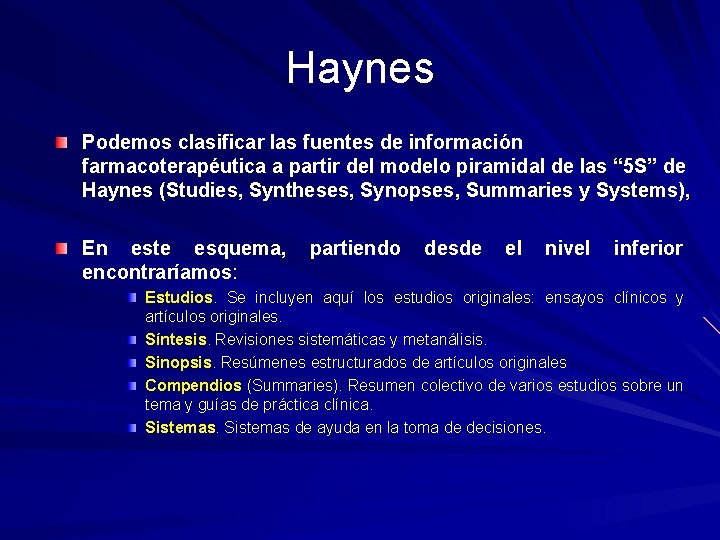 Haynes

Podemos clasificar las fuentes de información farmacoterapéutica a partir del modelo piramidal de las “5S” de Haynes (Studies, Syntheses, Synopses, Summaries y Systems),

En este esquema, partiendo desde el nivel inferior encontraríamos:

Estudios. Se incluyen aquí los estudios originales: ensayos clínicos y artículos originales.

Síntesis. Revisiones sistemáticas y metanálisis.

Sinopsis. Resúmenes estructurados de artículos originales

Compendios (Summaries). Resumen colectivo de varios estudios sobre un tema y guías de práctica clínica.

Sistemas. Sistemas de ayuda en la toma de decisiones.